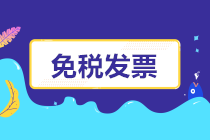 免税发票